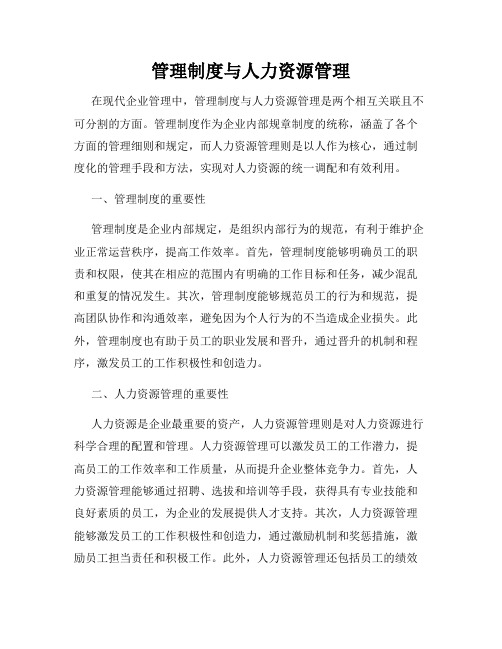 管理制度与人力资源管理

在现代企业管理中，管理制度与人力资源管理是两个相互关联且不可分割的方面。管理制度作为企业内部规章制度的统称，涵盖了各个方面的管理细则和规定，而人力资源管理则是以人作为核心，通过制度化的管理手段和方法，实现对人力资源的统一调配和有效利用。

一、管理制度的重要性

管理制度是企业内部规定，是组织内部行为的规范，有利于维护企业正常运营秩序，提高工作效率。首先，管理制度能够明确员工的职责和权限，使其在相应的范围内有明确的工作目标和任务，减少混乱和重复的情况发生。其次，管理制度能够规范员工的行为和规范，提高团队协作和沟通效率，避免因为个人行为的不当造成企业损失。此外，管理制度也有助于员工的职业发展和晋升，通过晋升的机制和程序，激发员工的工作积极性和创造力。

二、人力资源管理的重要性

人力资源是企业最重要的资产，人力资源管理则是对人力资源进行科学合理的配置和管理。人力资源管理可以激发员工的工作潜力，提高员工的工作效率和工作质量，从而提升企业整体竞争力。首先，人力资源管理能够通过招聘、选拔和培训等手段，获得具有专业技能和良好素质的员工，为企业的发展提供人才支持。其次，人力资源管理能够激发员工的工作积极性和创造力，通过激励机制和奖惩措施，激励员工担当责任和积极工作。此外，人力资源管理还包括员工的绩效